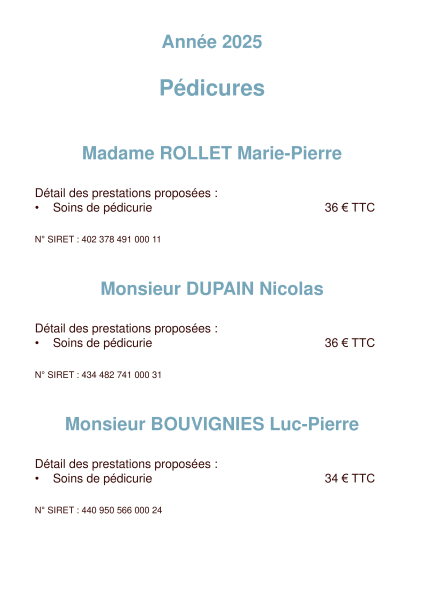 Année 2025

Pédicures

Madame ROLLET Marie-Pierre

Détail des prestations proposées :
• Soins de pédicurie 36 € TTC

N° SIRET : 402 378 491 000 11

Monsieur DUPAIN Nicolas

Détail des prestations proposées :
• Soins de pédicurie 36 € TTC

N° SIRET : 434 482 741 000 31

Monsieur BOUVIGNIES Luc-Pierre

Détail des prestations proposées :
• Soins de pédicurie 34 € TTC

N° SIRET : 440 950 566 000 24